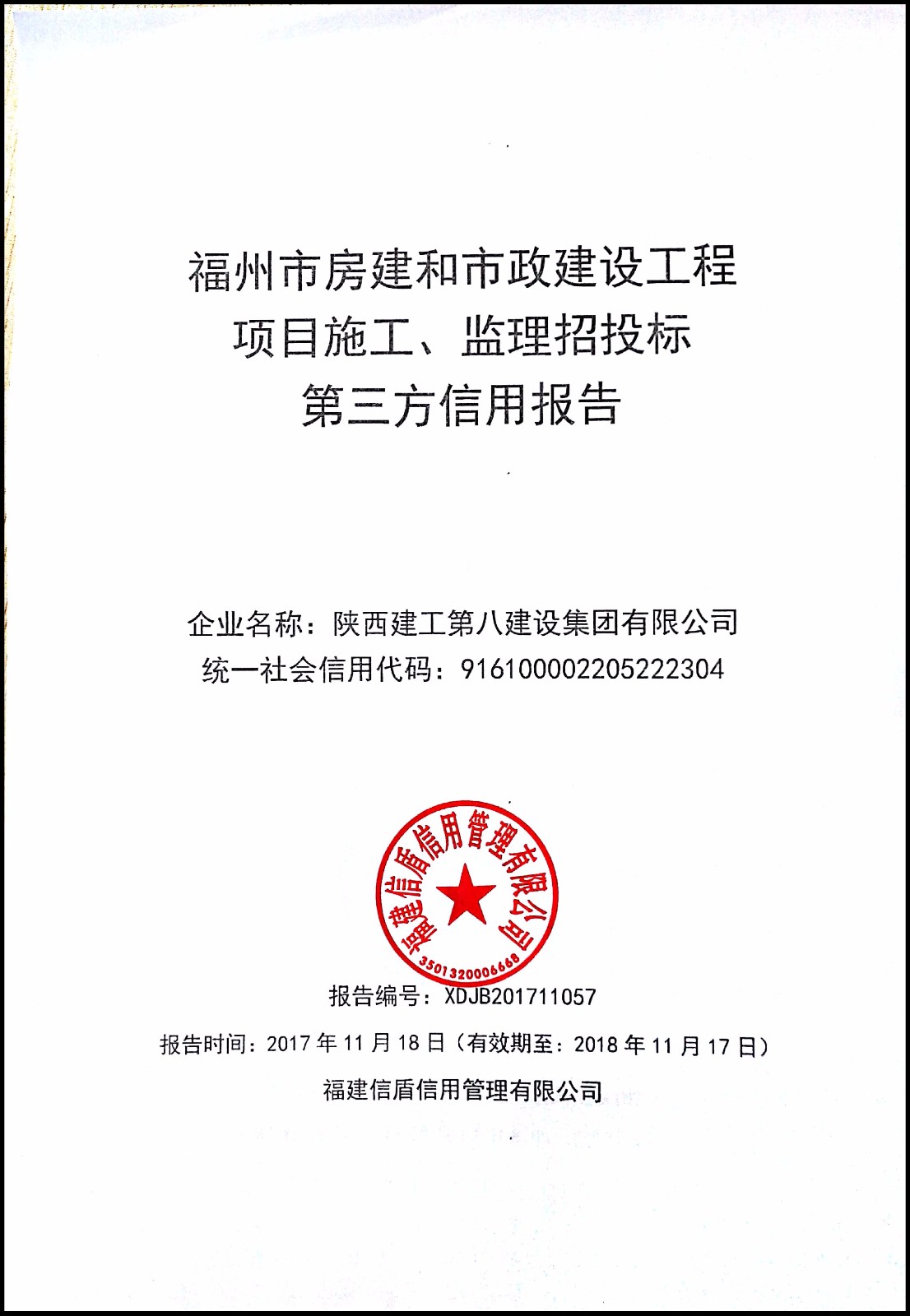 福州市房建和市政建设工程
项目施工、监理招投标
第三方信用报告

企业名称：陕西建工第八建设集团有限公司
统一社会信用代码：916100002205222304

福建信盾信用管理有限公司
3501320006668

报告编号：XDJB201711057
报告时间：2017年11月18日（有效期至：2018年11月17日）
福建信盾信用管理有限公司